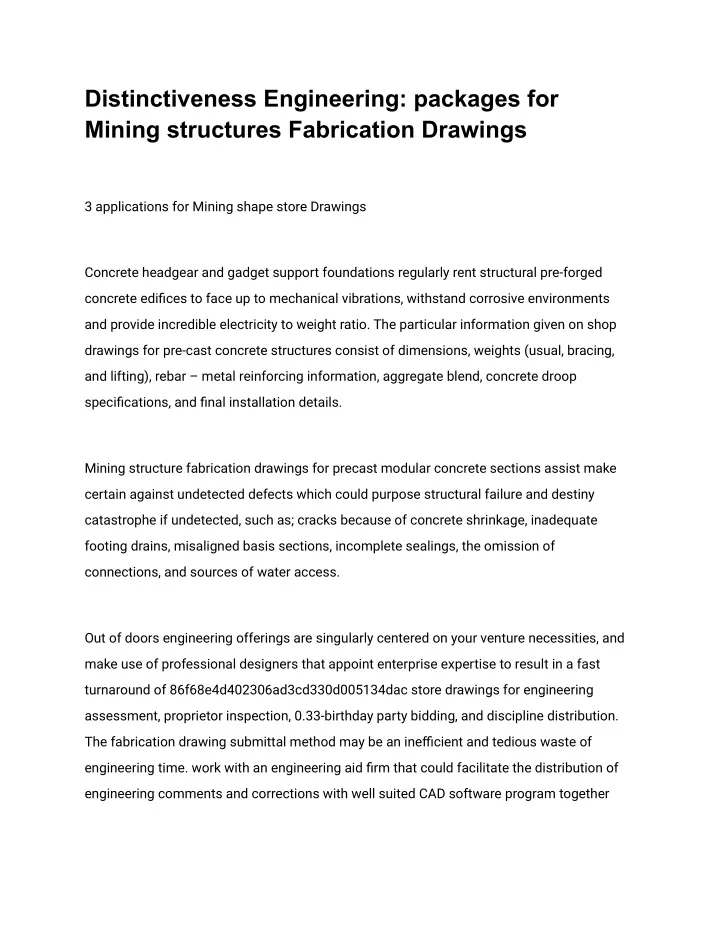 Distinctiveness Engineering: packages for Mining structures Fabrication Drawings

3 applications for Mining shape store Drawings

Concrete headgear and gadget support foundations regularly rent structural pre-forged concrete edifices to face up to mechanical vibrations, withstand corrosive environments and provide incredible electricity to weight ratio. The particular information given on shop drawings for pre-cast concrete structures consist of dimensions, weights (usual, bracing, and lifting), rebar – metal reinforcing information, aggregate blend, concrete droop specifications, and final installation details.

Mining structure fabrication drawings for precast modular concrete sections assist make certain against undetected defects which could purpose structural failure and destiny catastrophe if undetected, such as; cracks because of concrete shrinkage, inadequate footing drains, misaligned basis sections, incomplete sealings, the omission of connections, and sources of water access.

Out of doors engineering offerings are singularly centered on your venture necessities, and make use of professional designers that appoint enterprise expertise to result in a fast turnaround of 86f68e4d402306ad3cd330d005134dac store drawings for engineering assessment, proprietor inspection, 0.33-birthday party bidding, and discipline distribution. The fabrication drawing submittal method may be an inefficient and tedious waste of engineering time. work with an engineering aid firm that could facilitate the distribution of engineering comments and corrections with well suited CAD software program together